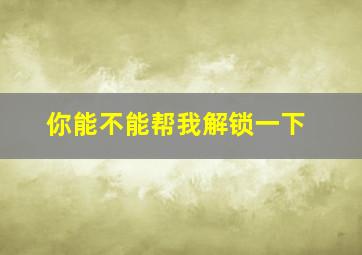 你能不能帮我解锁一下